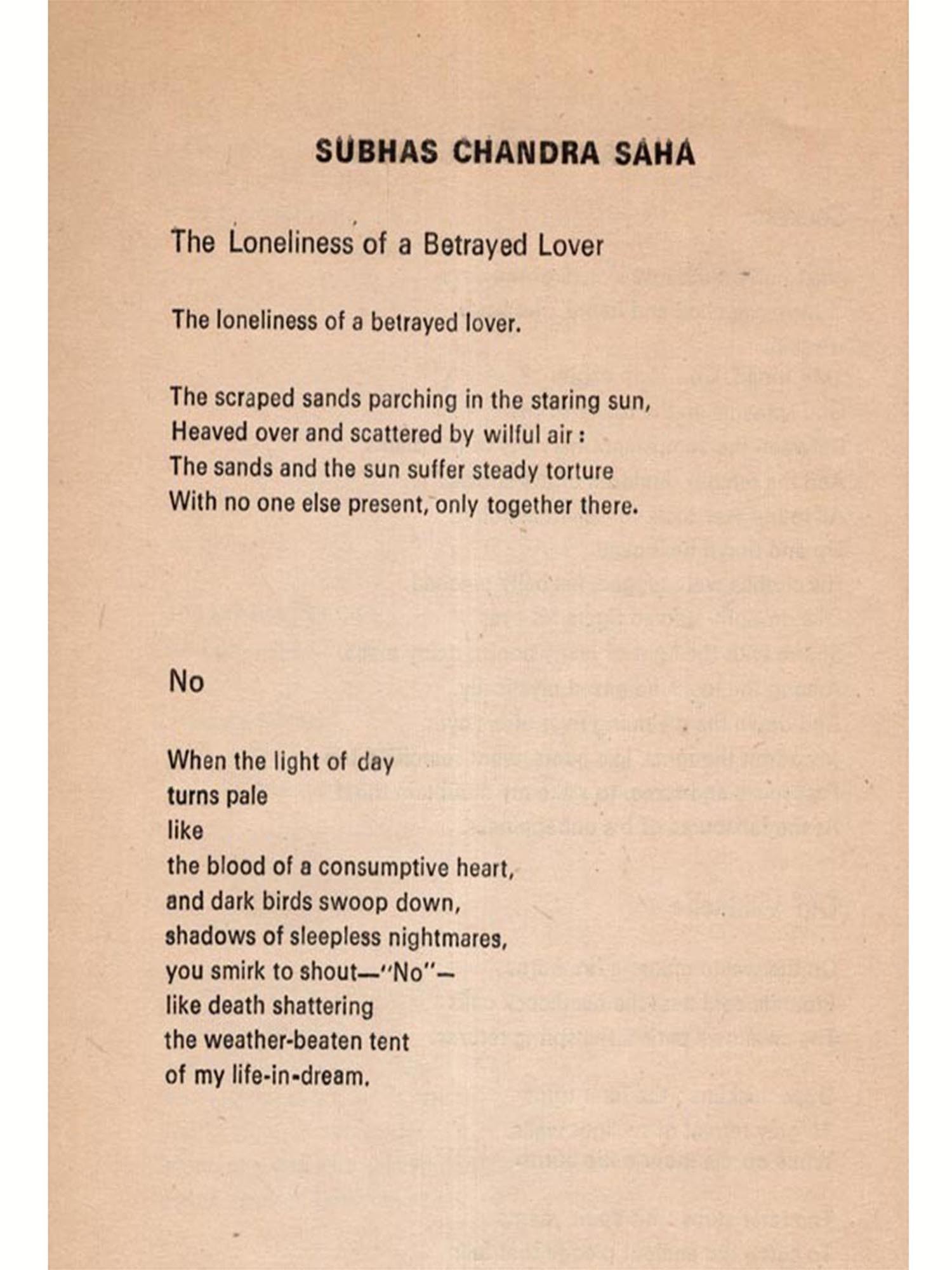 SUBHAS CHANDRA SAHA

The Loneliness of a Betrayed Lover

The loneliness of a betrayed lover.

The scraped sands parching in the staring sun,
Heaved over and scattered by wilful air :
The sands and the sun suffer steady torture
With no one else present, only together there.

No

When the light of day
turns pale
like
the blood of a consumptive heart,
and dark birds swoop down,
shadows of sleepless nightmares,
you smirk to shout—"No"—
like death shattering
the weather-beaten tent
of my life-in-dream.